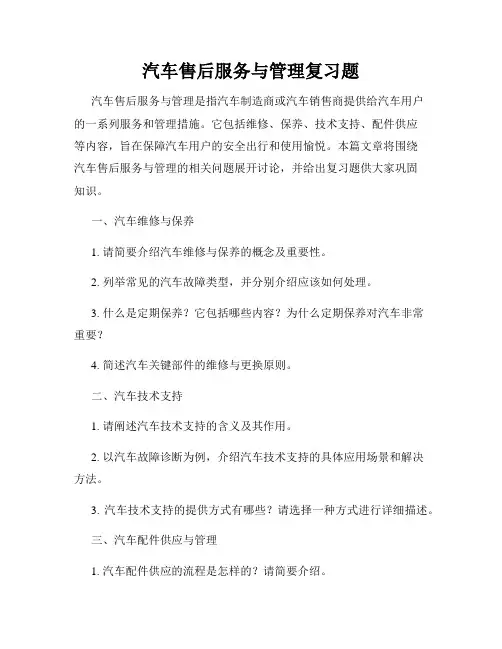 汽车售后服务与管理复习题

汽车售后服务与管理是指汽车制造商或汽车销售商提供给汽车用户的一系列服务和管理措施。它包括维修、保养、技术支持、配件供应等内容，旨在保障汽车用户的安全出行和使用愉悦。本篇文章将围绕汽车售后服务与管理的相关问题展开讨论，并给出复习题供大家巩固知识。

一、汽车维修与保养

1. 请简要介绍汽车维修与保养的概念及重要性。

2. 列举常见的汽车故障类型，并分别介绍应该如何处理。

3. 什么是定期保养？它包括哪些内容？为什么定期保养对汽车非常重要？

4. 简述汽车关键部件的维修与更换原则。

二、汽车技术支持

1. 请阐述汽车技术支持的含义及其作用。

2. 以汽车故障诊断为例，介绍汽车技术支持的具体应用场景和解决方法。

3. 汽车技术支持的提供方式有哪些？请选择一种方式进行详细描述。

三、汽车配件供应与管理

1. 汽车配件供应的流程是怎样的？请简要介绍。